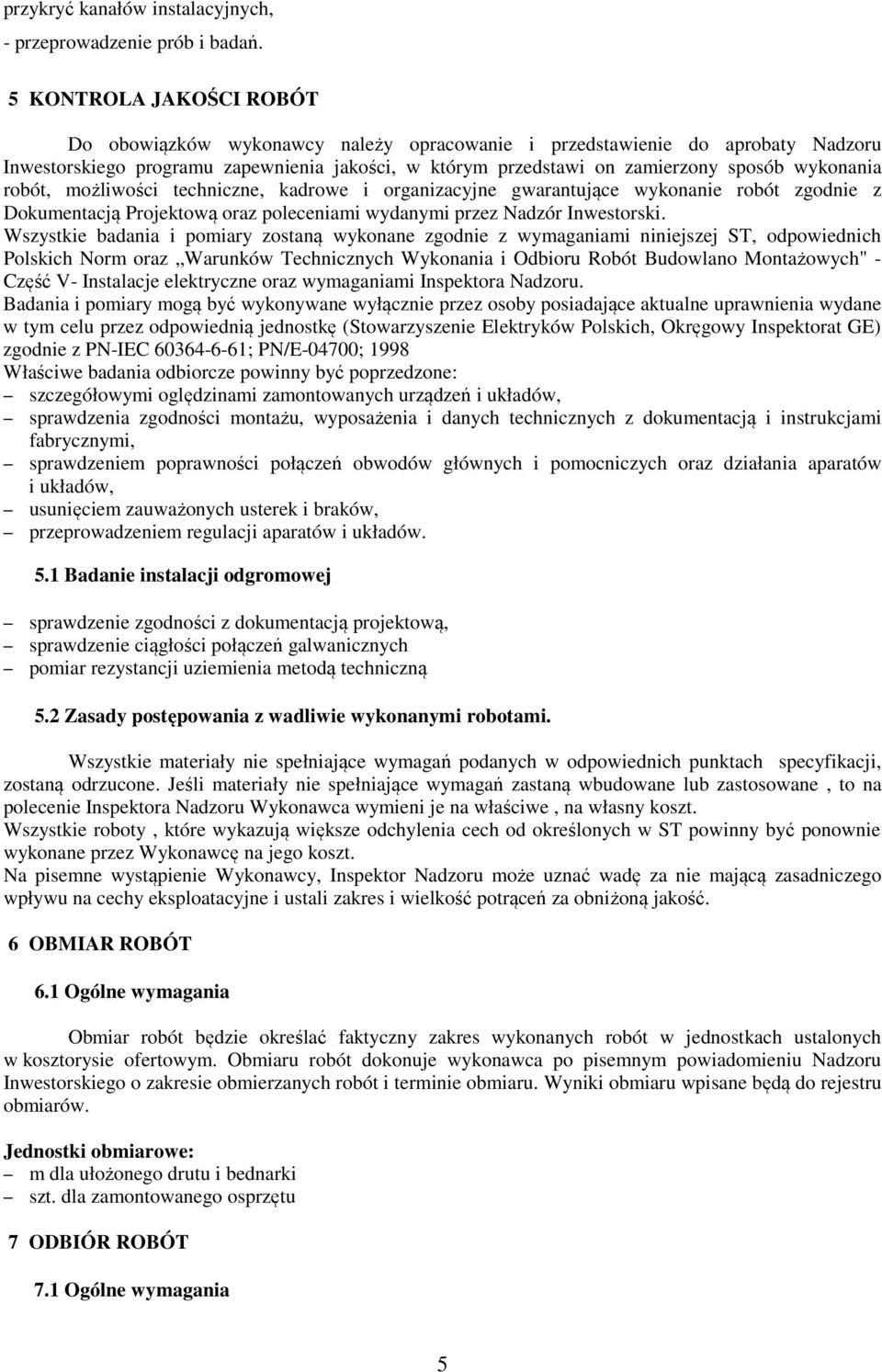 przykryć kanałów instalacyjnych,
- przeprowadzenie prób i badań.

5 KONTROLA JAKOŚCI ROBÓT

Do obowiązków wykonawcy należy opracowanie i przedstawienie do aprobaty Nadzoru Inwestorskiego programu zapewnienia jakości, w którym przedstawi on zamierzony sposób wykonania robót, możliwości techniczne, kadrowe i organizacyjne gwarantujące wykonanie robót zgodnie z Dokumentacją Projektową oraz poleceniami wydanymi przez Nadzór Inwestorski.
Wszystkie badania i pomiary zostaną wykonane zgodnie z wymaganiami niniejszej ST, odpowiednich Polskich Norm oraz „Warunków Technicznych Wykonania i Odbioru Robót Budowlano Montażowych" - Część V- Instalacje elektryczne oraz wymaganiami Inspektora Nadzoru.
Badania i pomiary mogą być wykonywane wyłącznie przez osoby posiadające aktualne uprawnienia wydane w tym celu przez odpowiednią jednostkę (Stowarzyszenie Elektryków Polskich, Okręgowy Inspektorat GE) zgodnie z PN-IEC 60364-6-61; PN/E-04700; 1998
Właściwe badania odbiorcze powinny być poprzedzone:
– szczegółowymi oględzinami zamontowanych urządzeń i układów,
– sprawdzenia zgodności montażu, wyposażenia i danych technicznych z dokumentacją i instrukcjami fabrycznymi,
– sprawdzeniem poprawności połączeń obwodów głównych i pomocniczych oraz działania aparatów i układów,
– usunięciem zauważonych usterek i braków,
– przeprowadzeniem regulacji aparatów i układów.

5.1 Badanie instalacji odgromowej

– sprawdzenie zgodności z dokumentacją projektową,
– sprawdzenie ciągłości połączeń galwanicznych
– pomiar rezystancji uziemienia metodą techniczną

5.2 Zasady postępowania z wadliwie wykonanymi robotami.

Wszystkie materiały nie spełniające wymagań podanych w odpowiednich punktach specyfikacji, zostaną odrzucone. Jeśli materiały nie spełniające wymagań zastaną wbudowane lub zastosowane , to na polecenie Inspektora Nadzoru Wykonawca wymieni je na właściwe , na własny koszt.
Wszystkie roboty , które wykazują większe odchylenia cech od określonych w ST powinny być ponownie wykonane przez Wykonawcę na jego koszt.
Na pisemne wystąpienie Wykonawcy, Inspektor Nadzoru może uznać wadę za nie mającą zasadniczego wpływu na cechy eksploatacyjne i ustali zakres i wielkość potrąceń za obniżoną jakość.

6 OBMIAR ROBÓT

6.1 Ogólne wymagania

Obmiar robót będzie określać faktyczny zakres wykonanych robót w jednostkach ustalonych w kosztorysie ofertowym. Obmiaru robót dokonuje wykonawca po pisemnym powiadomieniu Nadzoru Inwestorskiego o zakresie obmierzanych robót i terminie obmiaru. Wyniki obmiaru wpisane będą do rejestru obmiarów.

Jednostki obmiarowe:
– m dla ułożonego drutu i bednarki
– szt. dla zamontowanego osprzętu

7 ODBIÓR ROBÓT

7.1 Ogólne wymagania

5